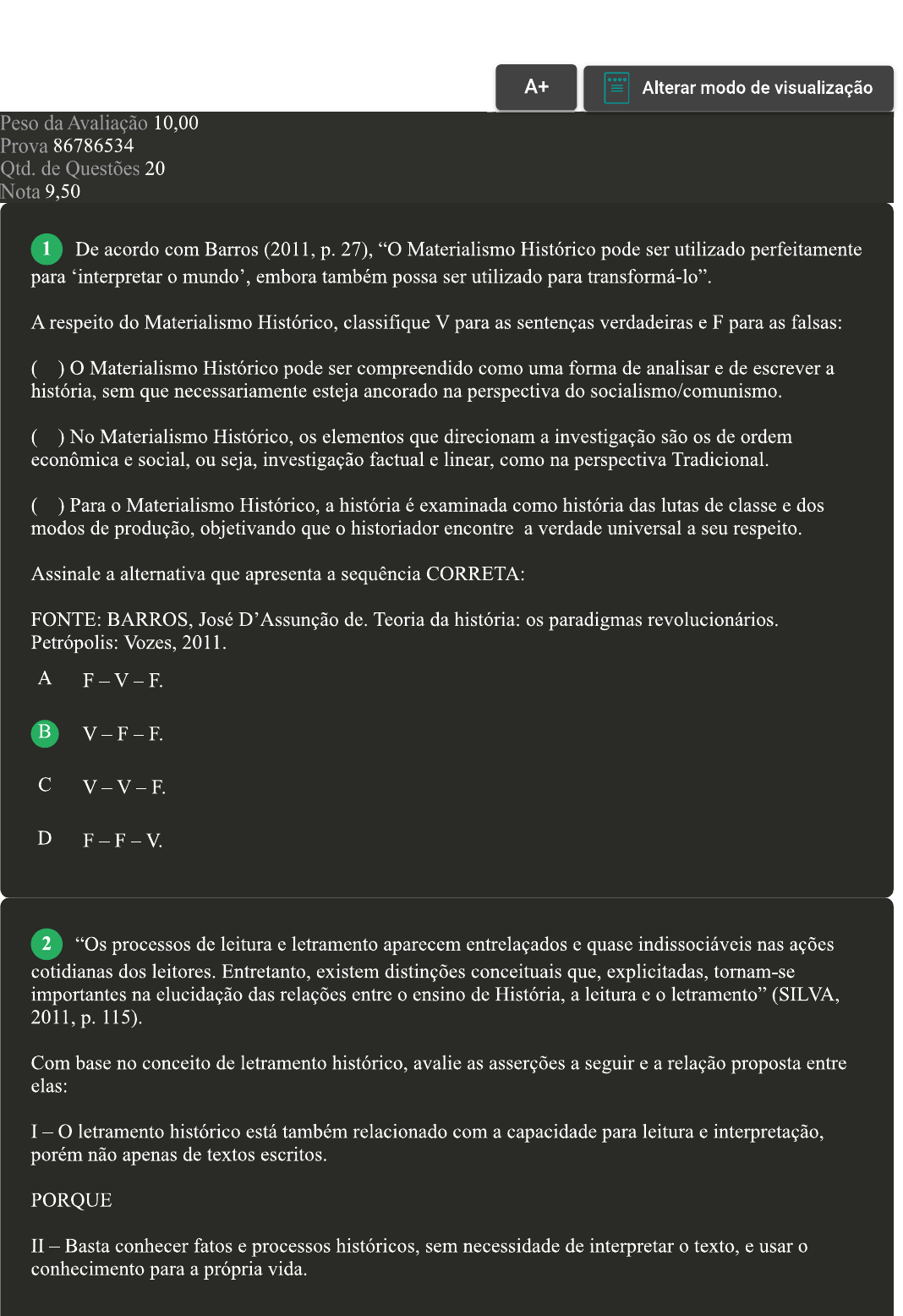 A+

Alterar modo de visualização

Peso da Avaliação 10,00
Prova 86786534
Qtd. de Questões 20
Nota 9,50

1 De acordo com Barros (2011, p. 27), “O Materialismo Histórico pode ser utilizado perfeitamente para ‘interpretar o mundo’, embora também possa ser utilizado para transformá-lo”.

A respeito do Materialismo Histórico, classifique V para as sentenças verdadeiras e F para as falsas:

( ) O Materialismo Histórico pode ser compreendido como uma forma de analisar e de escrever a história, sem que necessariamente esteja ancorado na perspectiva do socialismo/comunismo.

( ) No Materialismo Histórico, os elementos que direcionam a investigação são os de ordem econômica e social, ou seja, investigação factual e linear, como na perspectiva Tradicional.

( ) Para o Materialismo Histórico, a história é examinada como história das lutas de classe e dos modos de produção, objetivando que o historiador encontre a verdade universal a seu respeito.

Assinale a alternativa que apresenta a sequência CORRETA:

FONTE: BARROS, José D’Assunção de. Teoria da história: os paradigmas revolucionários. Petrópolis: Vozes, 2011.

A F – V – F.

B V – F – F.

C V – V – F.

D F – F – V.

2 “Os processos de leitura e letramento aparecem entrelaçados e quase indissociáveis nas ações cotidianas dos leitores. Entretanto, existem distinções conceituais que, explicitadas, tornam-se importantes na elucidação das relações entre o ensino de História, a leitura e o letramento” (SILVA, 2011, p. 115).

Com base no conceito de letramento histórico, avalie as asserções a seguir e a relação proposta entre elas:

I – O letramento histórico está também relacionado com a capacidade para leitura e interpretação, porém não apenas de textos escritos.

PORQUE

II – Basta conhecer fatos e processos históricos, sem necessidade de interpretar o texto, e usar o conhecimento para a própria vida.